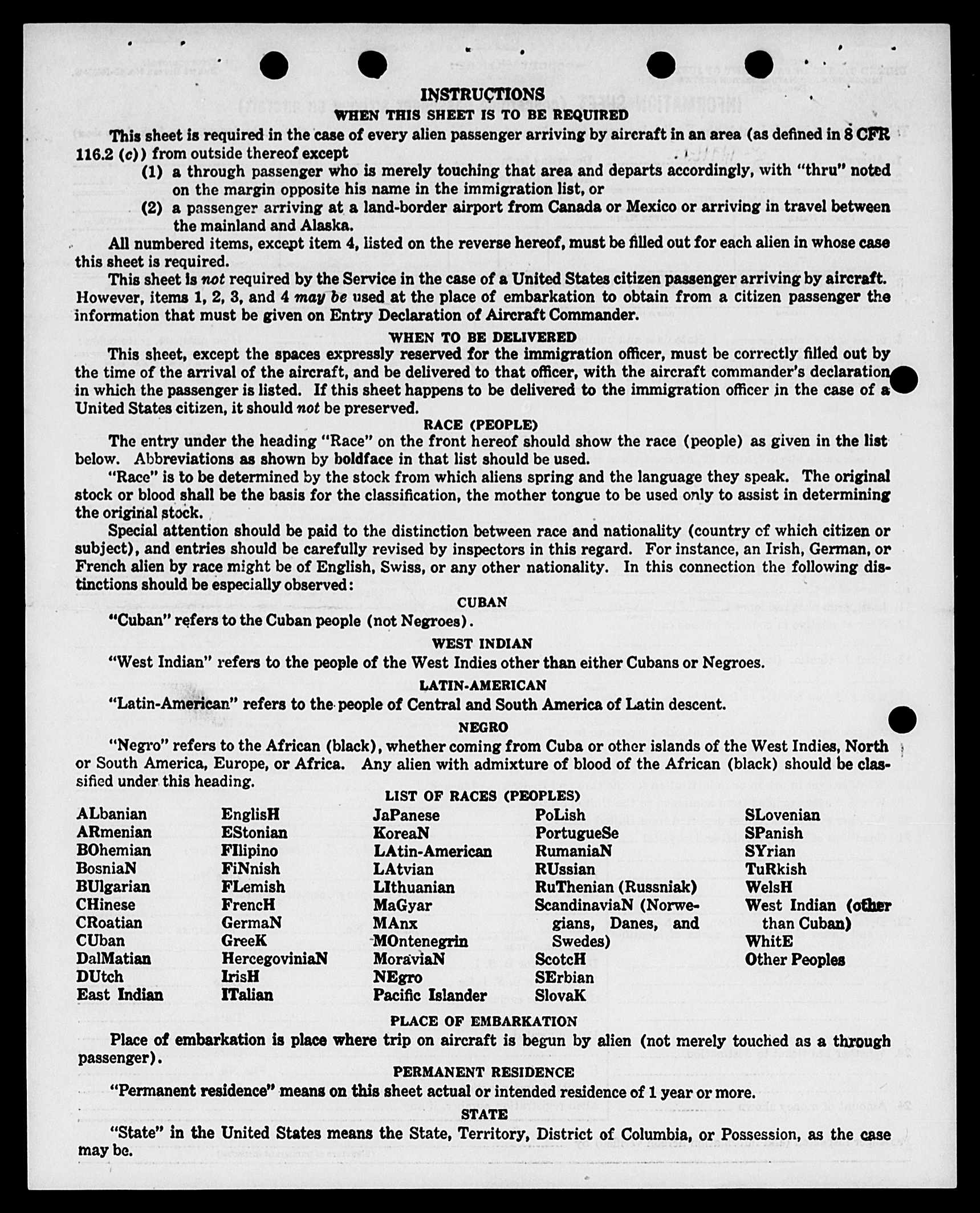 INSTRUCTIONS
WHEN THIS SHEET IS TO BE REQUIRED

This sheet is required in the case of every alien passenger arriving by aircraft in an area (as defined in 8 CFR 116.2 (c)) from outside thereof except
(1) a through passenger who is merely touching that area and departs accordingly, with "thru" noted on the margin opposite his name in the immigration list, or
(2) a passenger arriving at a land-border airport from Canada or Mexico or arriving in travel between the mainland and Alaska.

All numbered items, except item 4, listed on the reverse hereof, must be filled out for each alien in whose case this sheet is required.

This sheet is not required by the Service in the case of a United States citizen passenger arriving by aircraft. However, items 1, 2, 3, and 4 may be used at the place of embarkation to obtain from a citizen passenger the information that must be given on Entry Declaration of Aircraft Commander.

WHEN TO BE DELIVERED

This sheet, except the spaces expressly reserved for the immigration officer, must be correctly filled out by the time of the arrival of the aircraft, and be delivered to that officer, with the aircraft commander's declaration in which the passenger is listed. If this sheet happens to be delivered to the immigration officer in the case of a United States citizen, it should not be preserved.

RACE (PEOPLE)

The entry under the heading "Race" on the front hereof should show the race (people) as given in the list below. Abbreviations as shown by boldface in that list should be used.

"Race" is to be determined by the stock from which aliens spring and the language they speak. The original stock or blood shall be the basis for the classification, the mother tongue to be used only to assist in determining the original stock.

Special attention should be paid to the distinction between race and nationality (country of which citizen or subject), and entries should be carefully revised by inspectors in this regard. For instance, an Irish, German, or French alien by race might be of English, Swiss, or any other nationality. In this connection the following distinctions should be especially observed:

CUBAN

"Cuban" refers to the Cuban people (not Negroes).

WEST INDIAN

"West Indian" refers to the people of the West Indies other than either Cubans or Negroes.

LATIN-AMERICAN

"Latin-American" refers to the people of Central and South America of Latin descent.

NEGRO

"Negro" refers to the African (black), whether coming from Cuba or other islands of the West Indies, North or South America, Europe, or Africa. Any alien with admixture of blood of the African (black) should be classified under this heading.

LIST OF RACES (PEOPLES)

ALbanian
ARmenian
BOhemian
BosniaN
BUlgarian
CHinese
CRoatian
CUban
DalMatian
DUtch
East Indian

EnglisH
EStonian
FIlipino
FiNnish
FLemish
FrencH
GermaN
GreeK
HercegoviniaN
IrisH
ITalian

JaPanese
KoreaN
LAtin-American
LAtvian
LIthuanian
MaGyar
MAnx
MOntenegrin
MoraviaN
NEgro
Pacific Islander

PoLish
PortugueSe
RumaniaN
RUssian
RuThenian (Russniak)
ScandinaviaN (Norwegians, Danes, and Swedes)
ScotcH
SErbian
SlovaK

SLovenian
SPanish
SYrian
TuRkish
WelsH
West Indian (other than Cuban)
WhitE
Other Peoples

PLACE OF EMBARKATION

Place of embarkation is place where trip on aircraft is begun by alien (not merely touched as a through passenger).

PERMANENT RESIDENCE

"Permanent residence" means on this sheet actual or intended residence of 1 year or more.

STATE

"State" in the United States means the State, Territory, District of Columbia, or Possession, as the case may be.